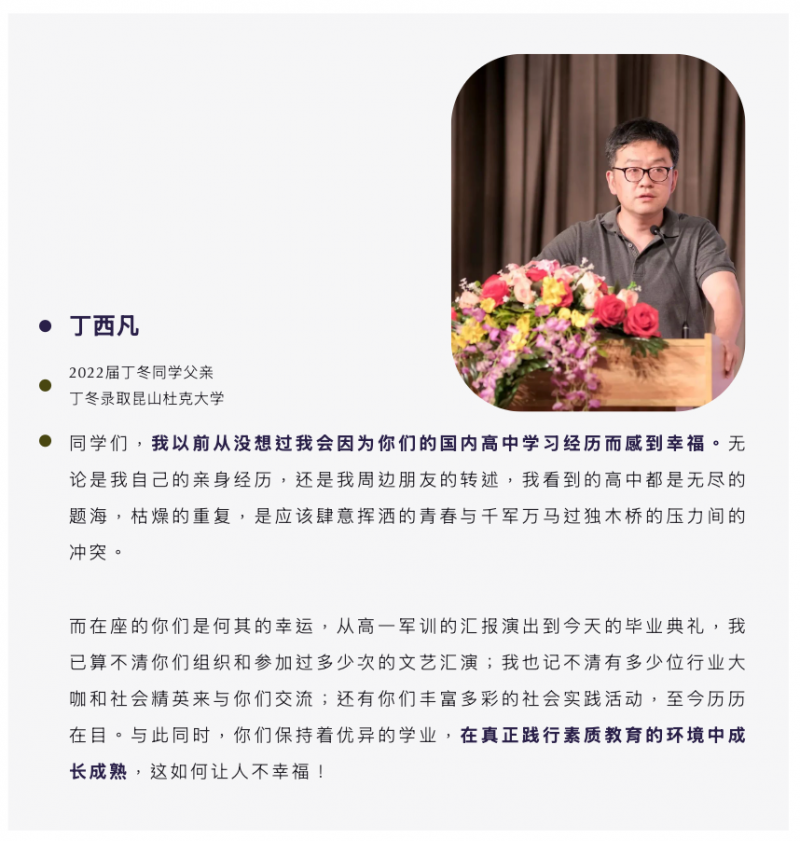 丁西凡

2022届丁冬同学父亲
丁冬录取昆山杜克大学

同学们，我以前从没想过我会因为你们的国内高中学习经历而感到幸福。无论是我自己的亲身经历，还是我周边朋友的转述，我看到的高中都是无尽的题海，枯燥的重复，是应该肆意挥洒的青春与千军万马过独木桥的压力间的冲突。

而在座的你们是何其的幸运，从高一军训的汇报演出到今天的毕业典礼，我已算不清你们组织和参加过多少次的文艺汇演；我也记不清有多少位行业大咖和社会精英来与你们交流；还有你们丰富多彩的社会实践活动，至今历历在目。与此同时，你们保持着优异的学业，在真正践行素质教育的环境中成长成熟，这如何让人不幸福！